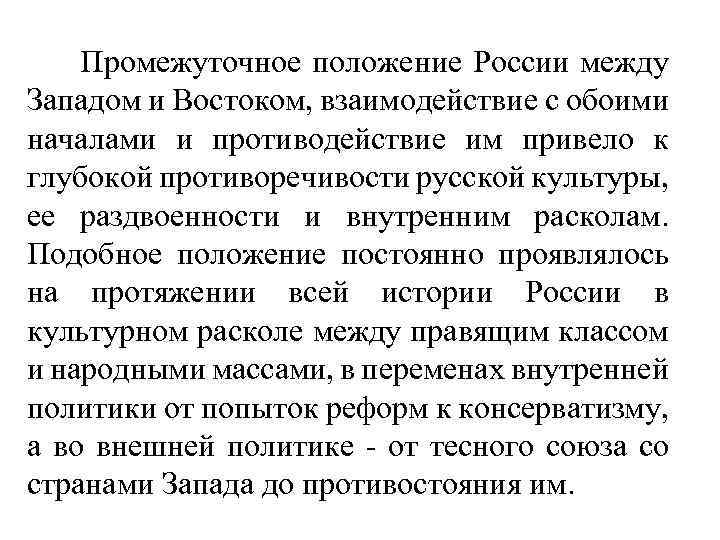 Промежуточное положение России между Западом и Востоком, взаимодействие с обоими началами и противодействие им привело к глубокой противоречивости русской культуры, ее раздвоенности и внутренним расколам. Подобное положение постоянно проявлялось на протяжении всей истории России в культурном расколе между правящим классом и народными массами, в переменах внутренней политики от попыток реформ к консерватизму, а во внешней политике - от тесного союза со странами Запада до противостояния им.